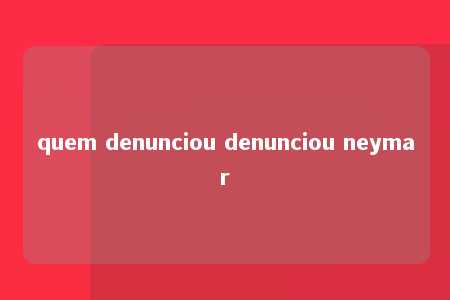 quem denunciou denunciou neymar